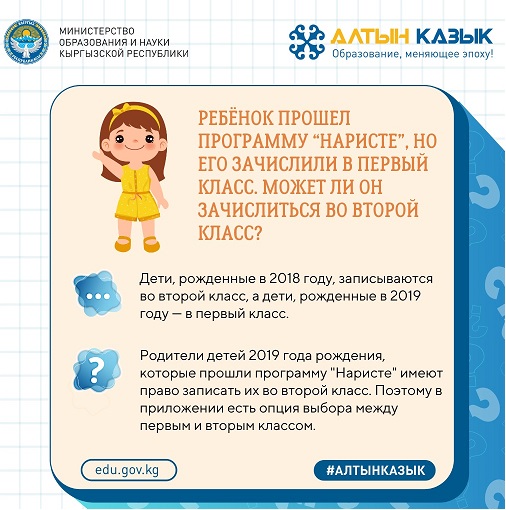 МИНИСТЕРСТВО
ОБРАЗОВАНИЯ И НАУКИ
КЫРГЫЗСКОЙ РЕСПУБЛИКИ

АЛТЫН КАЗЫК
Образование, меняющее эпоху!

РЕБЁНОК ПРОШЕЛ ПРОГРАММУ "НАРИСТЕ", НО ЕГО ЗАЧИСЛИЛИ В ПЕРВЫЙ КЛАСС. МОЖЕТ ЛИ ОН ЗАЧИСЛИТЬСЯ ВО ВТОРОЙ КЛАСС?

Дети, рожденные в 2018 году, записываются во второй класс, а дети, рожденные в 2019 году — в первый класс.

Родители детей 2019 года рождения, которые прошли программу "Наристе" имеют право записать их во второй класс. Поэтому в приложении есть опция выбора между первым и вторым классом.

edu.gov.kg

#АЛТЫНКАЗЫК